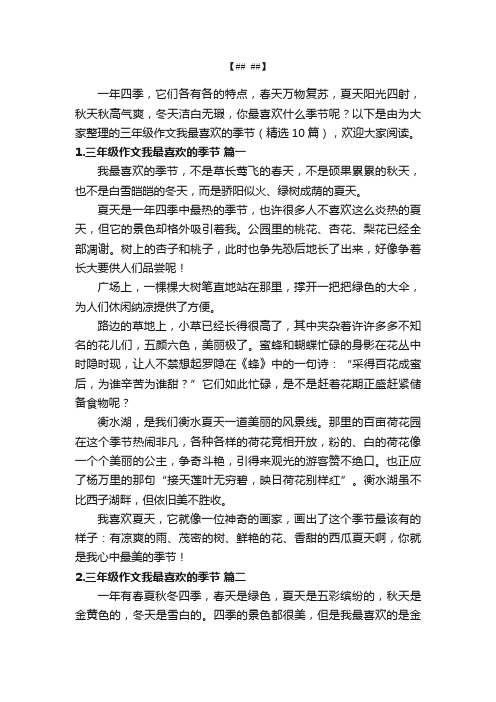 【## ##】

一年四季，它们各有各的特点，春天万物复苏，夏天阳光四射，秋天秋高气爽，冬天洁白无瑕，你最喜欢什么季节呢？以下是由为大家整理的三年级作文我最喜欢的季节（精选 10 篇），欢迎大家阅读。

1.三年级作文我最喜欢的季节 篇一

我最喜欢的季节，不是草长莺飞的春天，不是硕果累累的秋天，也不是白雪皑皑的冬天，而是骄阳似火、绿树成荫的夏天。

夏天是一年四季中最热的季节，也许很多人不喜欢这么炎热的夏天，但它的景色却格外吸引着我。公园里的桃花、杏花、梨花已经全部凋谢。树上的杏子和桃子，此时也争先恐后地长了出来，好像争着长大要供人们品尝呢！

广场上，一棵棵大树笔直地站在那里，撑开一把把绿色的大伞，为人们休闲纳凉提供了方便。

路边的草地上，小草已经长得很高了，其中夹杂着许许多多不知名的花儿们，五颜六色，美丽极了。蜜蜂和蝴蝶忙碌的身影在花丛中时隐时现，让人不禁想起罗隐在《蜂》中的一句诗：“采得百花成蜜后，为谁辛苦为谁甜？”它们如此忙碌，是不是赶着花期正盛赶紧储备食物呢？

衡水湖，是我们衡水夏天一道美丽的风景线。那里的百亩荷花园在这个季节热闹非凡，各种各样的荷花竞相开放，粉的、白的荷花像一个个美丽的公主，争奇斗艳，引得来观光的游客赞不绝口。也正应了杨万里的那句“接天莲叶无穷碧，映日荷花别样红”。衡水湖虽不比西子湖畔，但依旧美不胜收。

我喜欢夏天，它就像一位神奇的画家，画出了这个季节最该有的样子：有凉爽的雨、茂密的树、鲜艳的花、香甜的西瓜夏天啊，你就是我心中最美的季节！

2.三年级作文我最喜欢的季节 篇二

一年有春夏秋冬四季，春天是绿色，夏天是五彩缤纷的，秋天是金黄色的，冬天是雪白的。四季的景色都很美，但是我最喜欢的是金